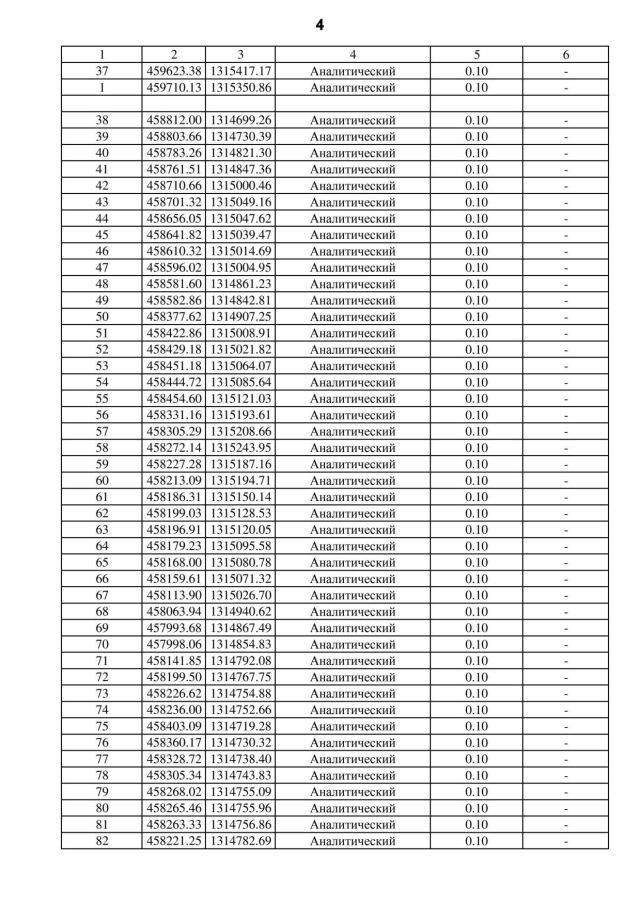 4

| 1 | 2 | 3 | 4 | 5 | 6 |
|---|---|---|---|---|---|
| 37 | 459623.38 | 1315417.17 | Аналитический | 0.10 | - |
| 1 | 459710.13 | 1315350.86 | Аналитический | 0.10 | - |
| | | | | | |
| 38 | 458812.00 | 1314699.26 | Аналитический | 0.10 | - |
| 39 | 458803.66 | 1314730.39 | Аналитический | 0.10 | - |
| 40 | 458783.26 | 1314821.30 | Аналитический | 0.10 | - |
| 41 | 458761.51 | 1314847.36 | Аналитический | 0.10 | - |
| 42 | 458710.66 | 1315000.46 | Аналитический | 0.10 | - |
| 43 | 458701.32 | 1315049.16 | Аналитический | 0.10 | - |
| 44 | 458656.05 | 1315047.62 | Аналитический | 0.10 | - |
| 45 | 458641.82 | 1315039.47 | Аналитический | 0.10 | - |
| 46 | 458610.32 | 1315014.69 | Аналитический | 0.10 | - |
| 47 | 458596.02 | 1315004.95 | Аналитический | 0.10 | - |
| 48 | 458581.60 | 1314861.23 | Аналитический | 0.10 | - |
| 49 | 458582.86 | 1314842.81 | Аналитический | 0.10 | - |
| 50 | 458377.62 | 1314907.25 | Аналитический | 0.10 | - |
| 51 | 458422.86 | 1315008.91 | Аналитический | 0.10 | - |
| 52 | 458429.18 | 1315021.82 | Аналитический | 0.10 | - |
| 53 | 458451.18 | 1315064.07 | Аналитический | 0.10 | - |
| 54 | 458444.72 | 1315085.64 | Аналитический | 0.10 | - |
| 55 | 458454.60 | 1315121.03 | Аналитический | 0.10 | - |
| 56 | 458331.16 | 1315193.61 | Аналитический | 0.10 | - |
| 57 | 458305.29 | 1315208.66 | Аналитический | 0.10 | - |
| 58 | 458272.14 | 1315243.95 | Аналитический | 0.10 | - |
| 59 | 458227.28 | 1315187.16 | Аналитический | 0.10 | - |
| 60 | 458213.09 | 1315194.71 | Аналитический | 0.10 | - |
| 61 | 458186.31 | 1315150.14 | Аналитический | 0.10 | - |
| 62 | 458199.03 | 1315128.53 | Аналитический | 0.10 | - |
| 63 | 458196.91 | 1315120.05 | Аналитический | 0.10 | - |
| 64 | 458179.23 | 1315095.58 | Аналитический | 0.10 | - |
| 65 | 458168.00 | 1315080.78 | Аналитический | 0.10 | - |
| 66 | 458159.61 | 1315071.32 | Аналитический | 0.10 | - |
| 67 | 458113.90 | 1315026.70 | Аналитический | 0.10 | - |
| 68 | 458063.94 | 1314940.62 | Аналитический | 0.10 | - |
| 69 | 457993.68 | 1314867.49 | Аналитический | 0.10 | - |
| 70 | 457998.06 | 1314854.83 | Аналитический | 0.10 | - |
| 71 | 458141.85 | 1314792.08 | Аналитический | 0.10 | - |
| 72 | 458199.50 | 1314767.75 | Аналитический | 0.10 | - |
| 73 | 458226.62 | 1314754.88 | Аналитический | 0.10 | - |
| 74 | 458236.00 | 1314752.66 | Аналитический | 0.10 | - |
| 75 | 458403.09 | 1314719.28 | Аналитический | 0.10 | - |
| 76 | 458360.17 | 1314730.32 | Аналитический | 0.10 | - |
| 77 | 458328.72 | 1314738.40 | Аналитический | 0.10 | - |
| 78 | 458305.34 | 1314743.83 | Аналитический | 0.10 | - |
| 79 | 458268.02 | 1314755.09 | Аналитический | 0.10 | - |
| 80 | 458265.46 | 1314755.96 | Аналитический | 0.10 | - |
| 81 | 458263.33 | 1314756.86 | Аналитический | 0.10 | - |
| 82 | 458221.25 | 1314782.69 | Аналитический | 0.10 | - |